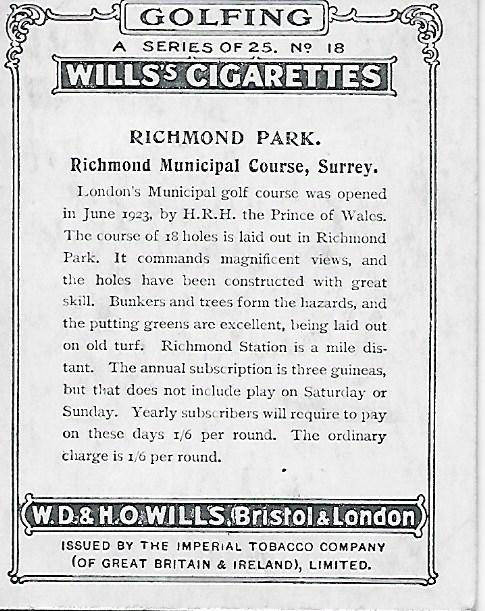 GOLFING

A SERIES OF 25. Nº 18

WILLS'S CIGARETTES

RICHMOND PARK.

Richmond Municipal Course, Surrey.

London's Municipal golf course was opened in June 1923, by H.R.H. the Prince of Wales. The course of 18 holes is laid out in Richmond Park. It commands magnificent views, and the holes have been constructed with great skill. Bunkers and trees form the hazards, and the putting greens are excellent, being laid out on old turf. Richmond Station is a mile distant. The annual subscription is three guineas, but that does not include play on Saturday or Sunday. Yearly subscribers will require to pay on these days 1/6 per round. The ordinary charge is 1/6 per round.

W.D.& H.O.WILLS. Bristol & London

ISSUED BY THE IMPERIAL TOBACCO COMPANY (OF GREAT BRITAIN & IRELAND), LIMITED.